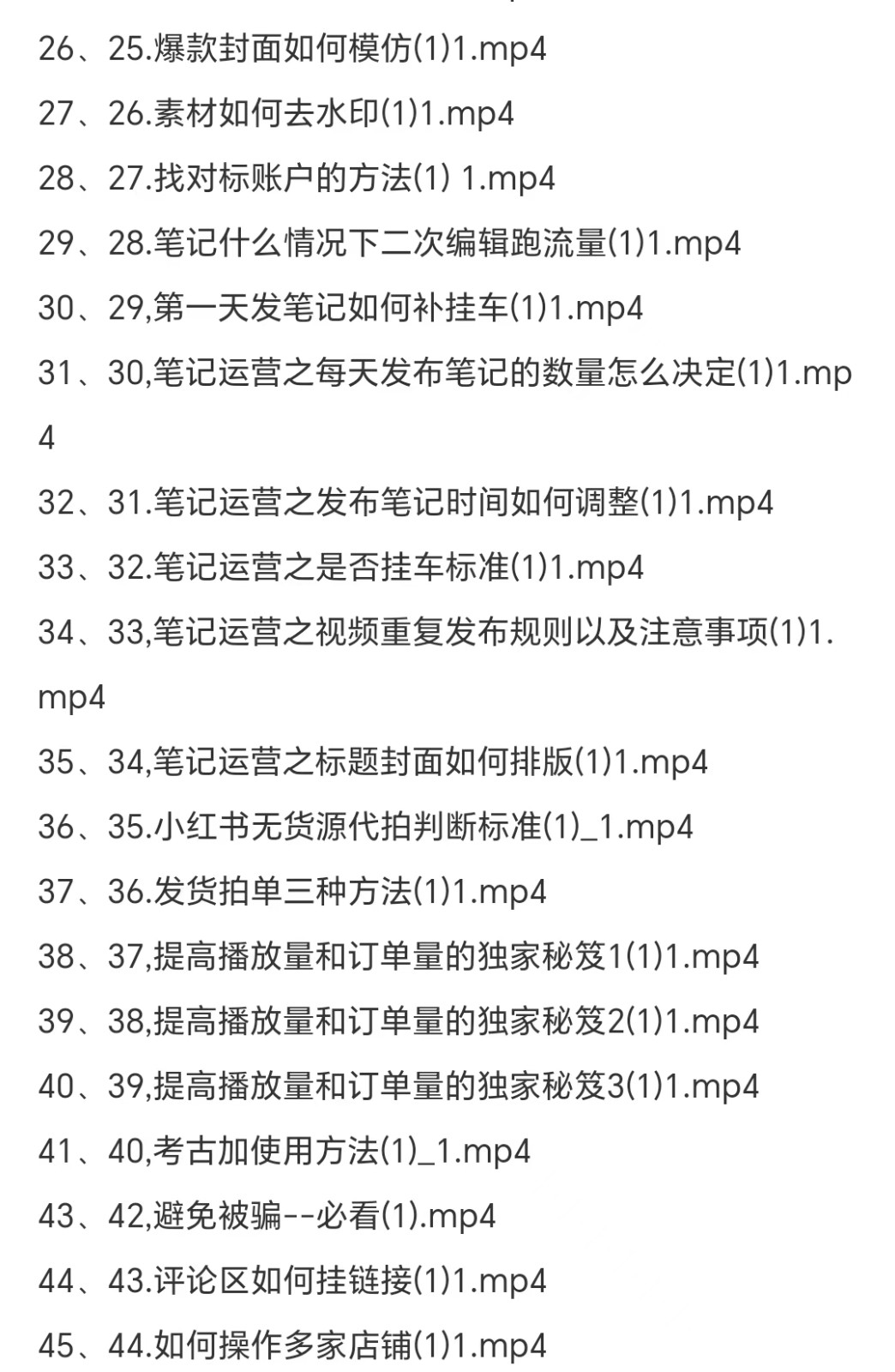 26、25.爆款封面如何模仿(1)1.mp4
27、26.素材如何去水印(1)1.mp4
28、27.找对标账户的方法(1) 1.mp4
29、28.笔记什么情况下二次编辑跑流量(1)1.mp4
30、29,第一天发笔记如何补挂车(1)1.mp4
31、30,笔记运营之每天发布笔记的数量怎么决定(1)1.mp4
32、31.笔记运营之发布笔记时间如何调整(1)1.mp4
33、32.笔记运营之是否挂车标准(1)1.mp4
34、33,笔记运营之视频重复发布规则以及注意事项(1)1.mp4
35、34,笔记运营之标题封面如何排版(1)1.mp4
36、35.小红书无货源代拍判断标准(1)_1.mp4
37、36.发货拍单三种方法(1)1.mp4
38、37,提高播放量和订单量的独家秘笈1(1)1.mp4
39、38,提高播放量和订单量的独家秘笈2(1)1.mp4
40、39,提高播放量和订单量的独家秘笈3(1)1.mp4
41、40,考古加使用方法(1)_1.mp4
43、42,避免被骗--必看(1).mp4
44、43.评论区如何挂链接(1)1.mp4
45、44.如何操作多家店铺(1)1.mp4